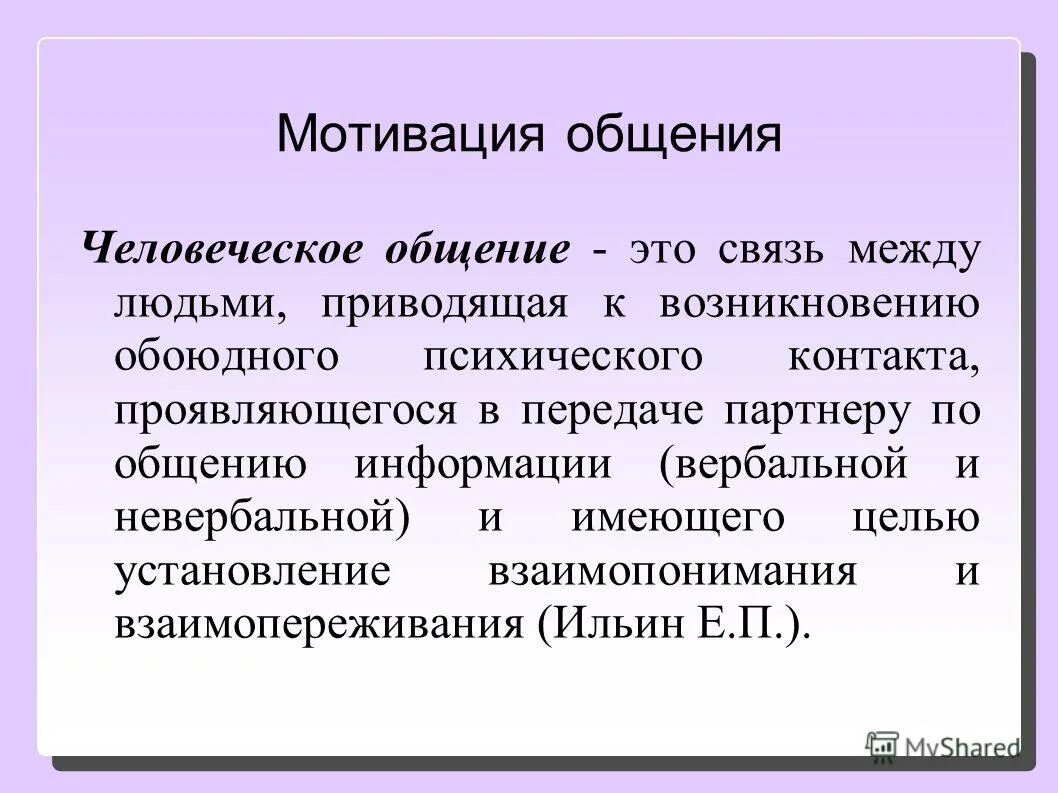 Мотивация общения

Человеческое общение - это связь между людьми, приводящая к возникновению обоюдного психического контакта, проявляющегося в передаче партнеру по общению информации (вербальной и невербальной) и имеющего целью установление взаимопонимания и взаимопереживания (Ильин Е.П.).

MyShared